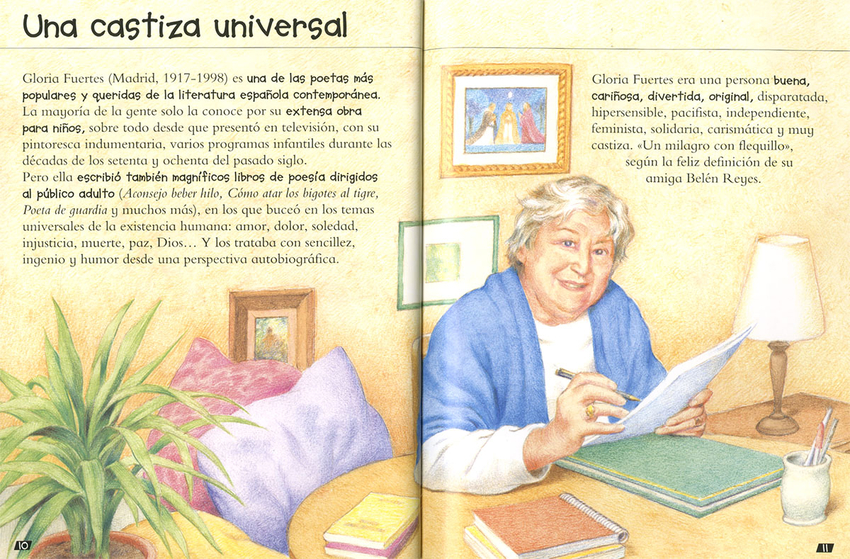 Una castiza universal

Gloria Fuertes (Madrid, 1917-1998) es una de las poetas más populares y queridas de la literatura española contemporánea. La mayoría de la gente solo la conoce por su extensa obra para niños, sobre todo desde que presentó en televisión, con su pintoresca indumentaria, varios programas infantiles durante las décadas de los setenta y ochenta del pasado siglo.
Pero ella escribió también magníficos libros de poesía dirigidos al público adulto (Aconsejo beber hilo, Cómo atar los bigotes al tigre, Poeta de guardia y muchos más), en los que buceó en los temas universales de la existencia humana: amor, dolor, soledad, injusticia, muerte, paz, Dios… Y los trataba con sencillez, ingenio y humor desde una perspectiva autobiográfica.

10

Gloria Fuertes era una persona buena, cariñosa, divertida, original, disparatada, hipersensible, pacifista, independiente, feminista, solidaria, carismática y muy castiza. «Un milagro con flequillo», según la feliz definición de su amiga Belén Reyes.

11